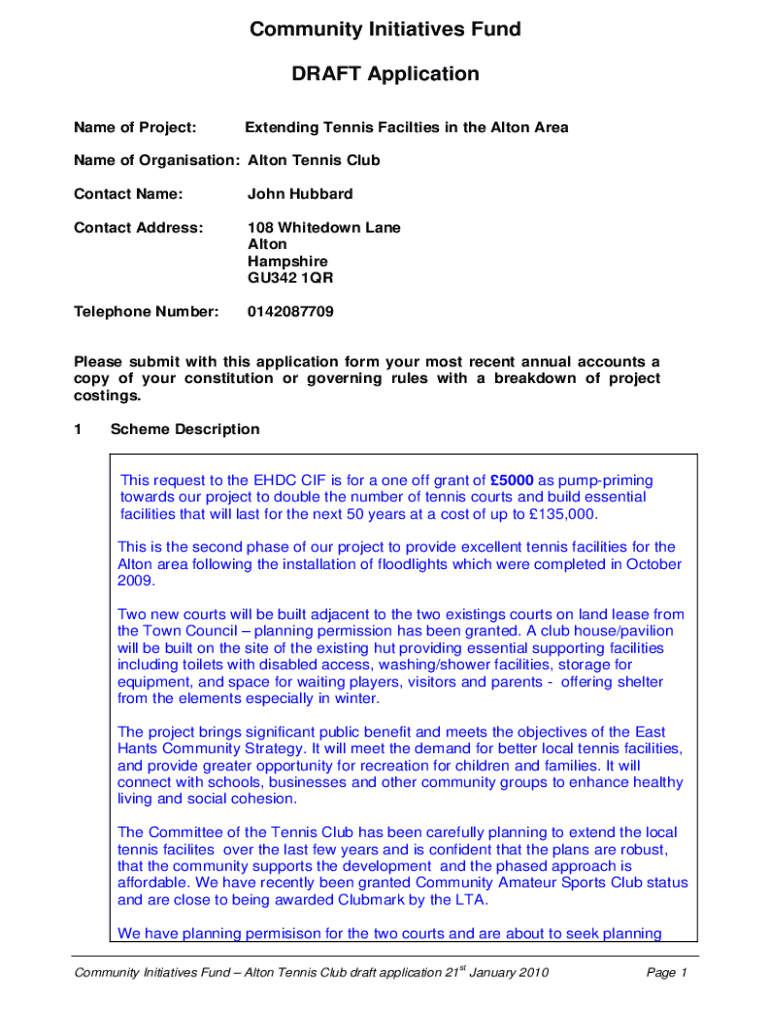 Community Initiatives Fund

DRAFT Application

Name of Project: Extending Tennis Facilties in the Alton Area

Name of Organisation: Alton Tennis Club

Contact Name: John Hubbard

Contact Address: 108 Whitedown Lane
Alton
Hampshire
GU342 1QR

Telephone Number: 0142087709

Please submit with this application form your most recent annual accounts a copy of your constitution or governing rules with a breakdown of project costings.

1 Scheme Description

This request to the EHDC CIF is for a one off grant of £5000 as pump-priming towards our project to double the number of tennis courts and build essential facilities that will last for the next 50 years at a cost of up to £135,000.

This is the second phase of our project to provide excellent tennis facilities for the Alton area following the installation of floodlights which were completed in October 2009.

Two new courts will be built adjacent to the two existings courts on land lease from the Town Council – planning permission has been granted. A club house/pavilion will be built on the site of the existing hut providing essential supporting facilities including toilets with disabled access, washing/shower facilities, storage for equipment, and space for waiting players, visitors and parents - offering shelter from the elements especially in winter.

The project brings significant public benefit and meets the objectives of the East Hants Community Strategy. It will meet the demand for better local tennis facilities, and provide greater opportunity for recreation for children and families. It will connect with schools, businesses and other community groups to enhance healthy living and social cohesion.

The Committee of the Tennis Club has been carefully planning to extend the local tennis facilites over the last few years and is confident that the plans are robust, that the community supports the development and the phased approach is affordable. We have recently been granted Community Amateur Sports Club status and are close to being awarded Clubmark by the LTA.

We have planning permisison for the two courts and are about to seek planning

Community Initiatives Fund – Alton Tennis Club draft application 21$^{st}$ January 2010 Page 1